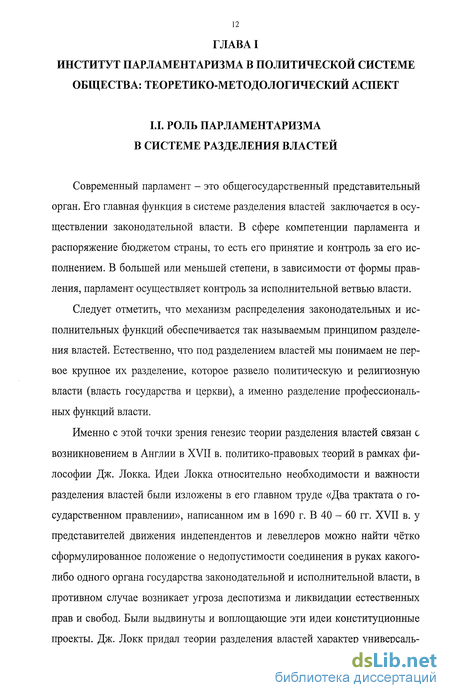 12

ГЛАВА I
ИНСТИТУТ ПАРЛАМЕНТАРИЗМА В ПОЛИТИЧЕСКОЙ СИСТЕМЕ ОБЩЕСТВА: ТЕОРЕТИКО-МЕТОДОЛОГИЧЕСКИЙ АСПЕКТ

I.I. РОЛЬ ПАРЛАМЕНТАРИЗМА В СИСТЕМЕ РАЗДЕЛЕНИЯ ВЛАСТЕЙ

Современный парламент – это общегосударственный представительный орган. Его главная функция в системе разделения властей заключается в осуществлении законодательной власти. В сфере компетенции парламента и распоряжение бюджетом страны, то есть его принятие и контроль за его исполнением. В большей или меньшей степени, в зависимости от формы правления, парламент осуществляет контроль за исполнительной ветвью власти.

Следует отметить, что механизм распределения законодательных и исполнительных функций обеспечивается так называемым принципом разделения властей. Естественно, что под разделением властей мы понимаем не первое крупное их разделение, которое развело политическую и религиозную власти (власть государства и церкви), а именно разделение профессиональных функций власти.

Именно с этой точки зрения генезис теории разделения властей связан с возникновением в Англии в XVII в. политико-правовых теорий в рамках философии Дж. Локка. Идеи Локка относительно необходимости и важности разделения властей были изложены в его главном труде «Два трактата о государственном правлении», написанном им в 1690 г. В 40 – 60 гг. XVII в. у представителей движения индепендентов и левеллеров можно найти чётко сформулированное положение о недопустимости соединения в руках какого-либо одного органа государства законодательной и исполнительной власти, в противном случае возникает угроза деспотизма и ликвидации естественных прав и свобод. Были выдвинуты и воплощающие эти идеи конституционные проекты. Дж. Локк придал теории разделения властей характер универсаль-

dsLib.net
библиотека диссертаций